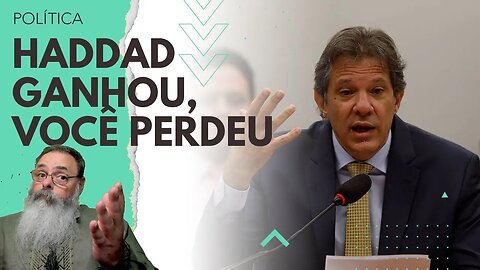 POLÍTICA

HADDAD GANHOU, VOCÊ PERDEU